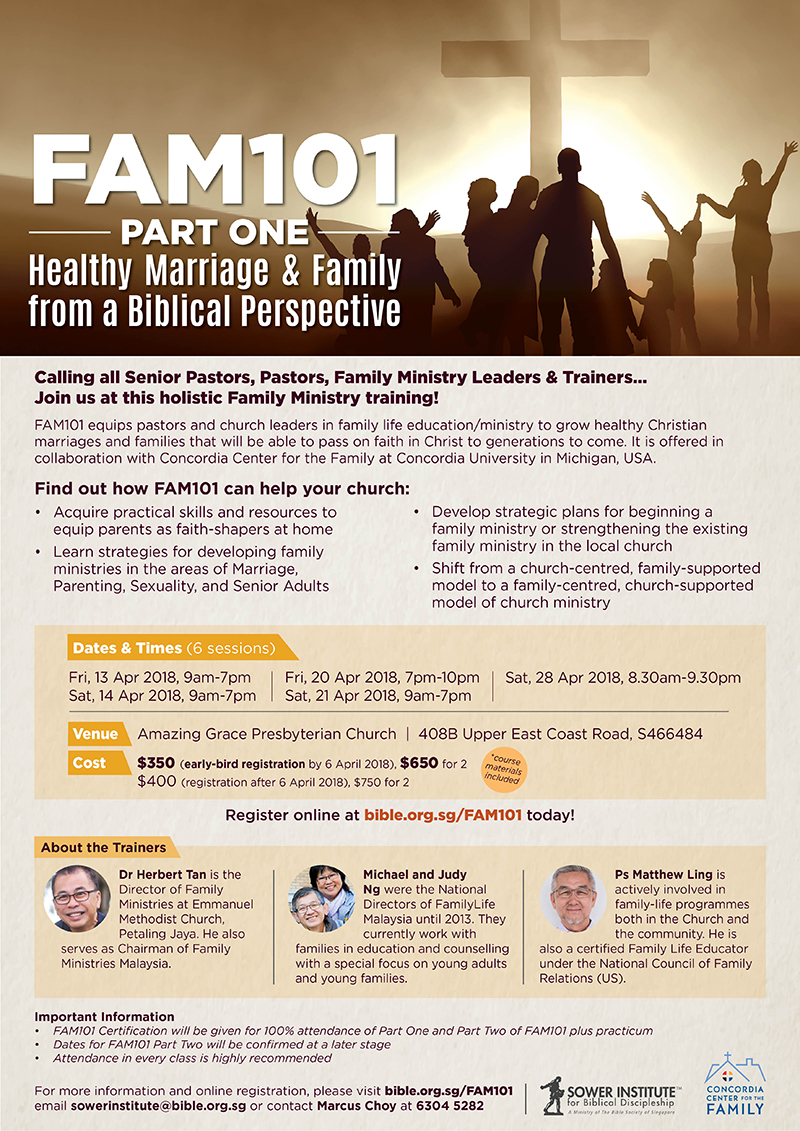 FAM101

PART ONE

Healthy Marriage & Family from a Biblical Perspective

Calling all Senior Pastors, Pastors, Family Ministry Leaders & Trainers... Join us at this holistic Family Ministry training!

FAM101 equips pastors and church leaders in family life education/ministry to grow healthy Christian marriages and families that will be able to pass on faith in Christ to generations to come. It is offered in collaboration with Concordia Center for the Family at Concordia University in Michigan, USA.

Find out how FAM101 can help your church:

• Acquire practical skills and resources to equip parents as faith-shapers at home
• Learn strategies for developing family ministries in the areas of Marriage, Parenting, Sexuality, and Senior Adults

• Develop strategic plans for beginning a family ministry or strengthening the existing family ministry in the local church
• Shift from a church-centred, family-supported model to a family-centred, church-supported model of church ministry

Dates & Times (6 sessions)

Fri, 13 Apr 2018, 9am-7pm
Sat, 14 Apr 2018, 9am-7pm

Fri, 20 Apr 2018, 7pm-10pm
Sat, 21 Apr 2018, 9am-7pm

Sat, 28 Apr 2018, 8.30am-9.30pm

Venue Amazing Grace Presbyterian Church | 408B Upper East Coast Road, S466484

Cost $350 (early-bird registration by 6 April 2018), $650 for 2
$400 (registration after 6 April 2018), $750 for 2

*course materials included

Register online at bible.org.sg/FAM101 today!

About the Trainers

Dr Herbert Tan is the Director of Family Ministries at Emmanuel Methodist Church, Petaling Jaya. He also serves as Chairman of Family Ministries Malaysia.

Michael and Judy Ng were the National Directors of FamilyLife Malaysia until 2013. They currently work with families in education and counselling with a special focus on young adults and young families.

Ps Matthew Ling is actively involved in family-life programmes both in the Church and the community. He is also a certified Family Life Educator under the National Council of Family Relations (US).

Important Information
• FAM101 Certification will be given for 100% attendance of Part One and Part Two of FAM101 plus practicum
• Dates for FAM101 Part Two will be confirmed at a later stage
• Attendance in every class is highly recommended

For more information and online registration, please visit bible.org.sg/FAM101
email sowerinstitute@bible.org.sg or contact Marcus Choy at 6304 5282

SOWER INSTITUTE for Biblical Discipleship
A Ministry of The Bible Society of Singapore

CONCORDIA CENTER FOR THE FAMILY